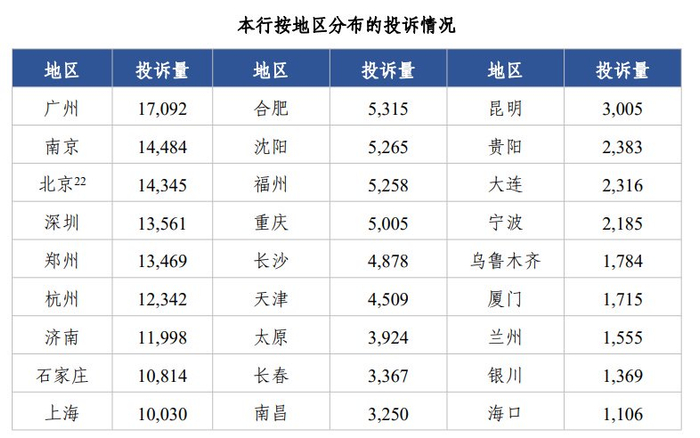 本行按地区分布的投诉情况

| 地区 | 投诉量 | 地区 | 投诉量 | 地区 | 投诉量 |
|---|---|---|---|---|---|
| 广州 | 17,092 | 合肥 | 5,315 | 昆明 | 3,005 |
| 南京 | 14,484 | 沈阳 | 5,265 | 贵阳 | 2,383 |
| 北京$^{22}$ | 14,345 | 福州 | 5,258 | 大连 | 2,316 |
| 深圳 | 13,561 | 重庆 | 5,005 | 宁波 | 2,185 |
| 郑州 | 13,469 | 长沙 | 4,878 | 乌鲁木齐 | 1,784 |
| 杭州 | 12,342 | 天津 | 4,509 | 厦门 | 1,715 |
| 济南 | 11,998 | 太原 | 3,924 | 兰州 | 1,555 |
| 石家庄 | 10,814 | 长春 | 3,367 | 银川 | 1,369 |
| 上海 | 10,030 | 南昌 | 3,250 | 海口 | 1,106 |